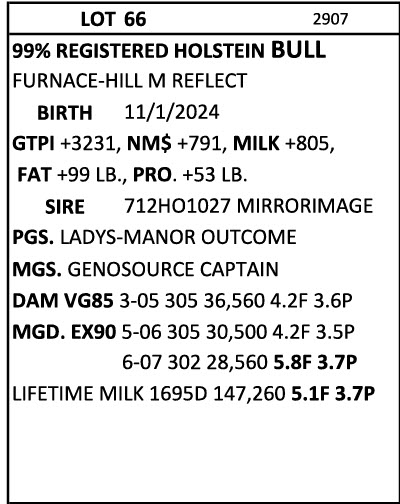 LOT 66 2907

99% REGISTERED HOLSTEIN BULL

FURNACE-HILL M REFLECT

BIRTH 11/1/2024

GTPI +3231, NM$ +791, MILK +805,

FAT +99 LB., PRO. +53 LB.

SIRE 712HO1027 MIRRORIMAGE

PGS. LADYS-MANOR OUTCOME

MGS. GENOSOURCE CAPTAIN

DAM VG85 3-05 305 36,560 4.2F 3.6P

MGD. EX90 5-06 305 30,500 4.2F 3.5P

6-07 302 28,560 5.8F 3.7P

LIFETIME MILK 1695D 147,260 5.1F 3.7P